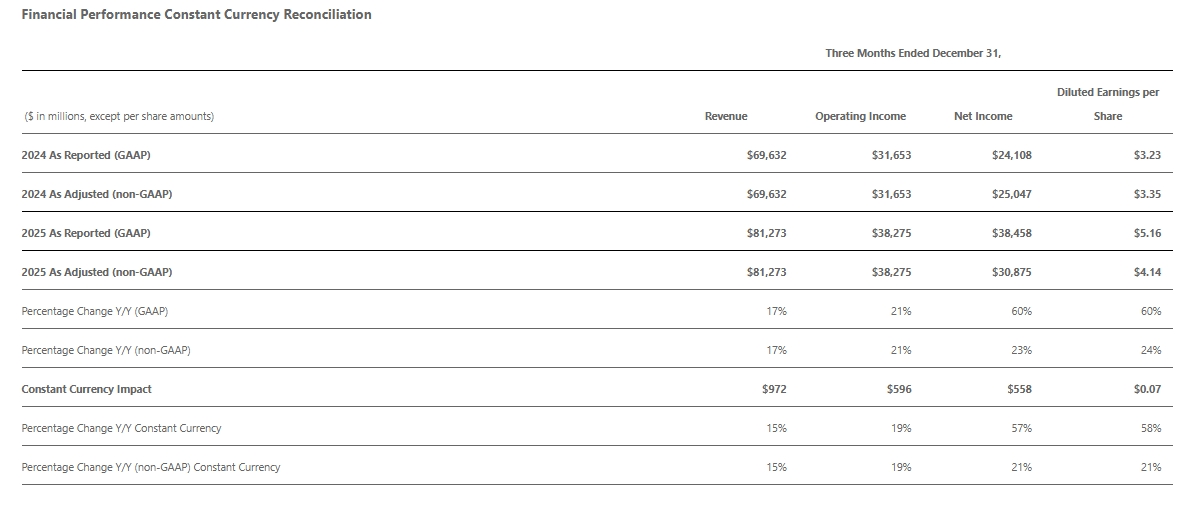 Financial Performance Constant Currency Reconciliation

Three Months Ended December 31,

| ($ in millions, except per share amounts) | Revenue | Operating Income | Net Income | Diluted Earnings per Share |
|---|---|---|---|---|
| 2024 As Reported (GAAP) | $69,632 | $31,653 | $24,108 | $3.23 |
| 2024 As Adjusted (non-GAAP) | $69,632 | $31,653 | $25,047 | $3.35 |
| 2025 As Reported (GAAP) | $81,273 | $38,275 | $38,458 | $5.16 |
| 2025 As Adjusted (non-GAAP) | $81,273 | $38,275 | $30,875 | $4.14 |
| Percentage Change Y/Y (GAAP) | 17% | 21% | 60% | 60% |
| Percentage Change Y/Y (non-GAAP) | 17% | 21% | 23% | 24% |
| Constant Currency Impact | $972 | $596 | $558 | $0.07 |
| Percentage Change Y/Y Constant Currency | 15% | 19% | 57% | 58% |
| Percentage Change Y/Y (non-GAAP) Constant Currency | 15% | 19% | 21% | 21% |